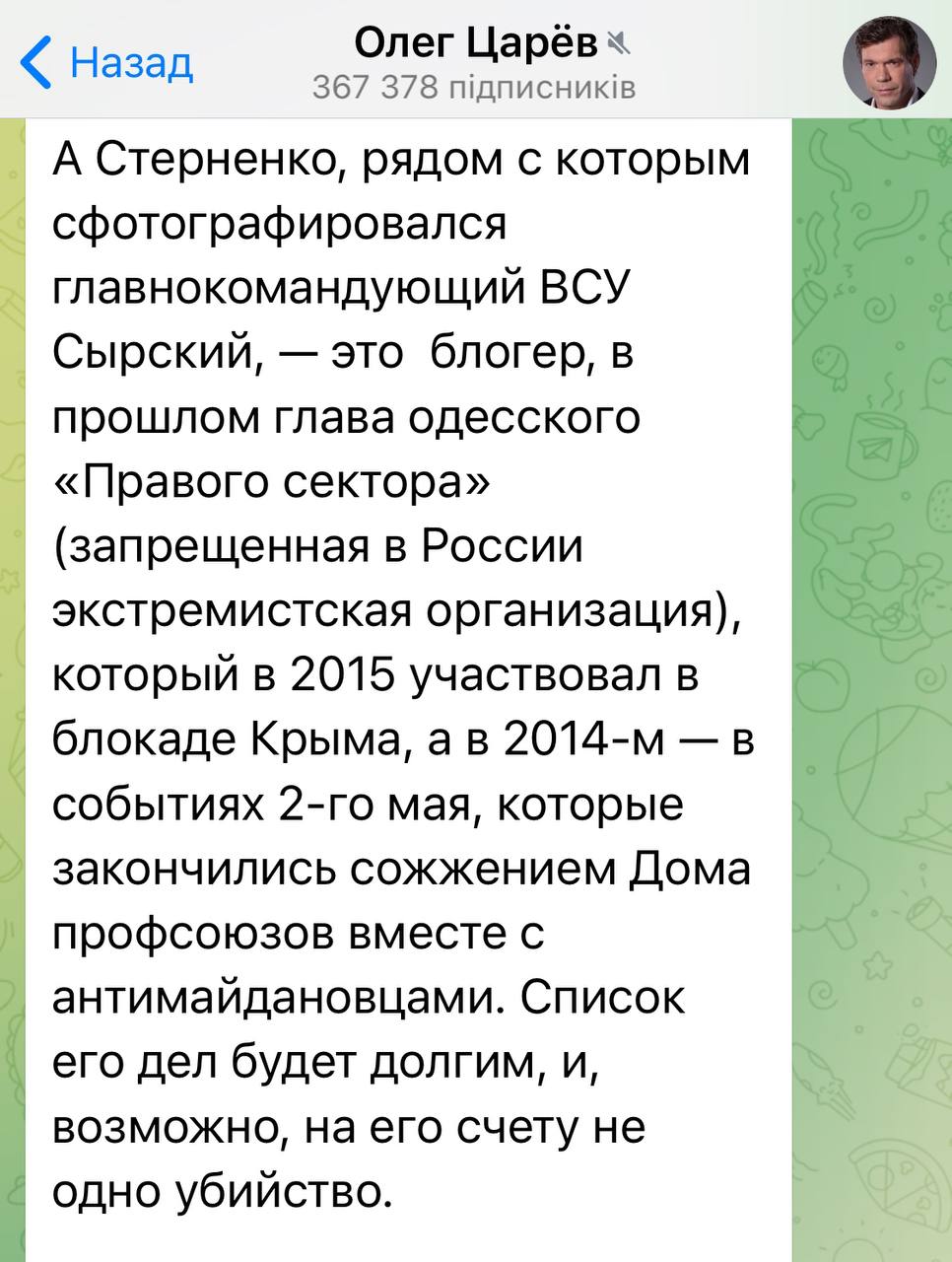 Назад

Олег Царёв
367 378 підписників

А Стерненко, рядом с которым сфотографировался главнокомандующий ВСУ Сырский, — это  блогер, в прошлом глава одесского «Правого сектора» (запрещенная в России экстремистская организация), который в 2015 участвовал в блокаде Крыма, а в 2014-м — в событиях 2-го мая, которые закончились сожжением Дома профсоюзов вместе с антимайдановцами. Список его дел будет долгим, и, возможно, на его счету не одно убийство.